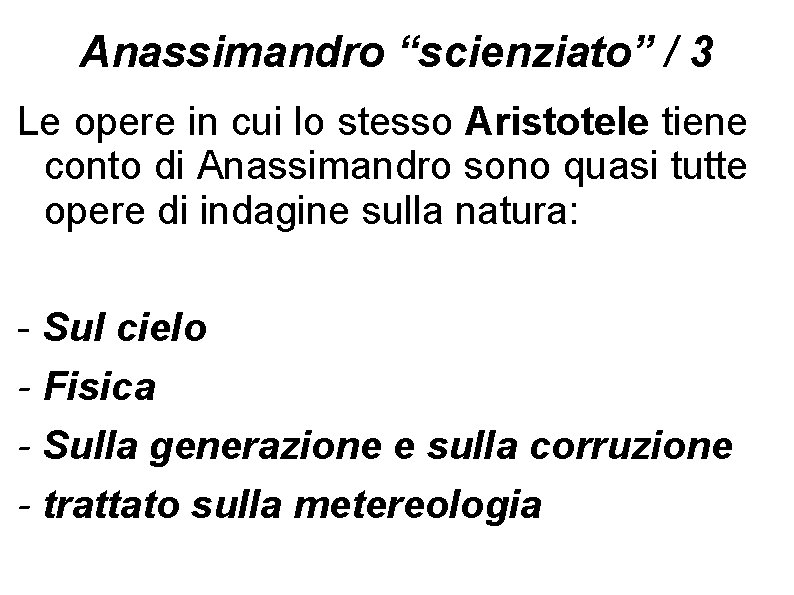 Anassimandro "scienziato" / 3

Le opere in cui lo stesso Aristotele tiene conto di Anassimandro sono quasi tutte opere di indagine sulla natura:

- Sul cielo
- Fisica
- Sulla generazione e sulla corruzione
- trattato sulla metereologia